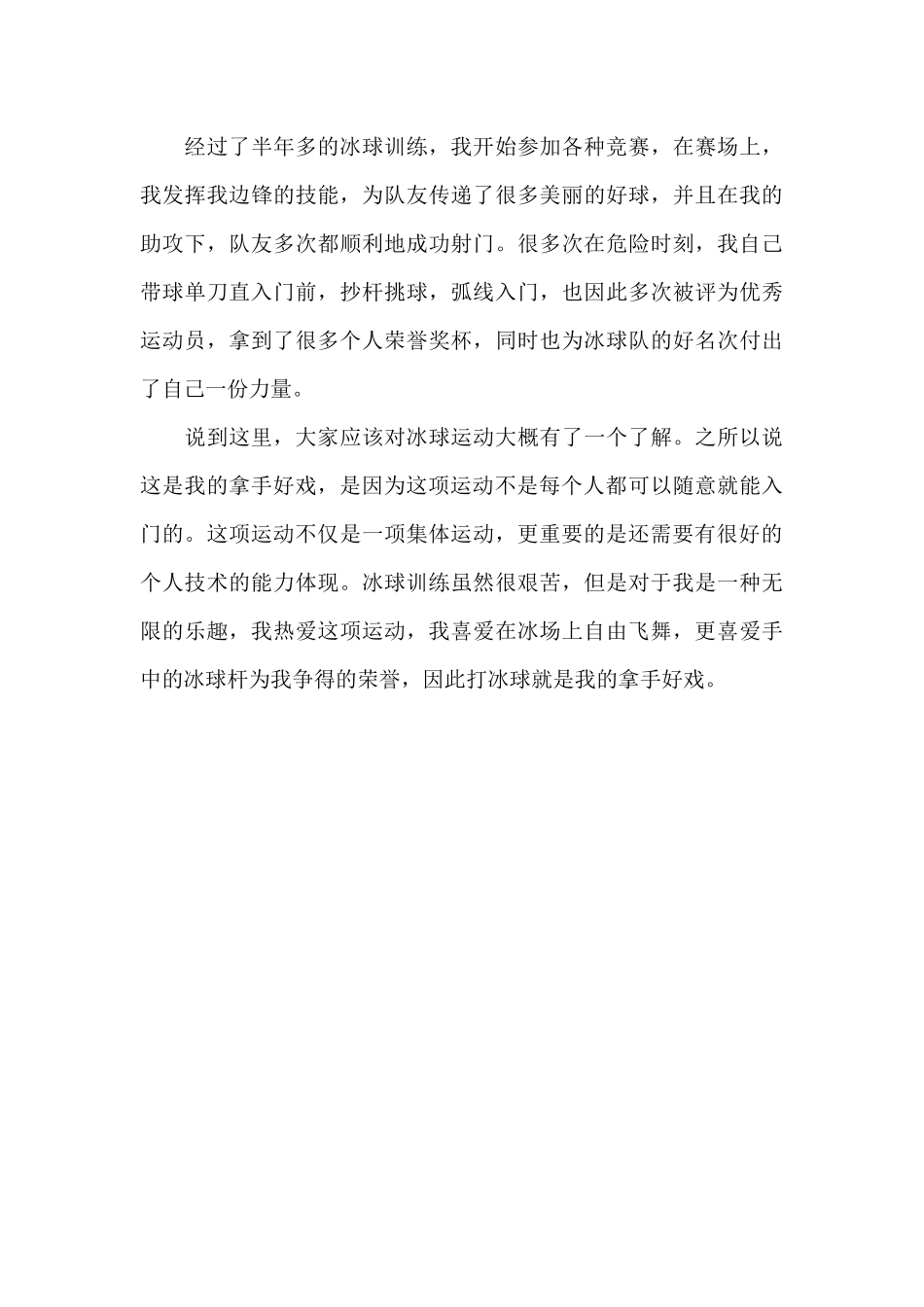 经过了半年多的冰球训练，我开始参加各种竞赛，在赛场上，我发挥我边锋的技能，为队友传递了很多美丽的好球，并且在我的助攻下，队友多次都顺利地成功射门。很多次在危险时刻，我自己带球单刀直入门前，抄杆挑球，弧线入门，也因此多次被评为优秀运动员，拿到了很多个人荣誉奖杯，同时也为冰球队的好名次付出了自己一份力量。

说到这里，大家应该对冰球运动大概有了一个了解。之所以说这是我的拿手好戏，是因为这项运动不是每个人都可以随意就能入门的。这项运动不仅是一项集体运动，更重要的是还需要有很好的个人技术的能力体现。冰球训练虽然很艰苦，但是对于我是一种无限的乐趣，我热爱这项运动，我喜爱在冰场上自由飞舞，更喜爱手中的冰球杆为我争得的荣誉，因此打冰球就是我的拿手好戏。